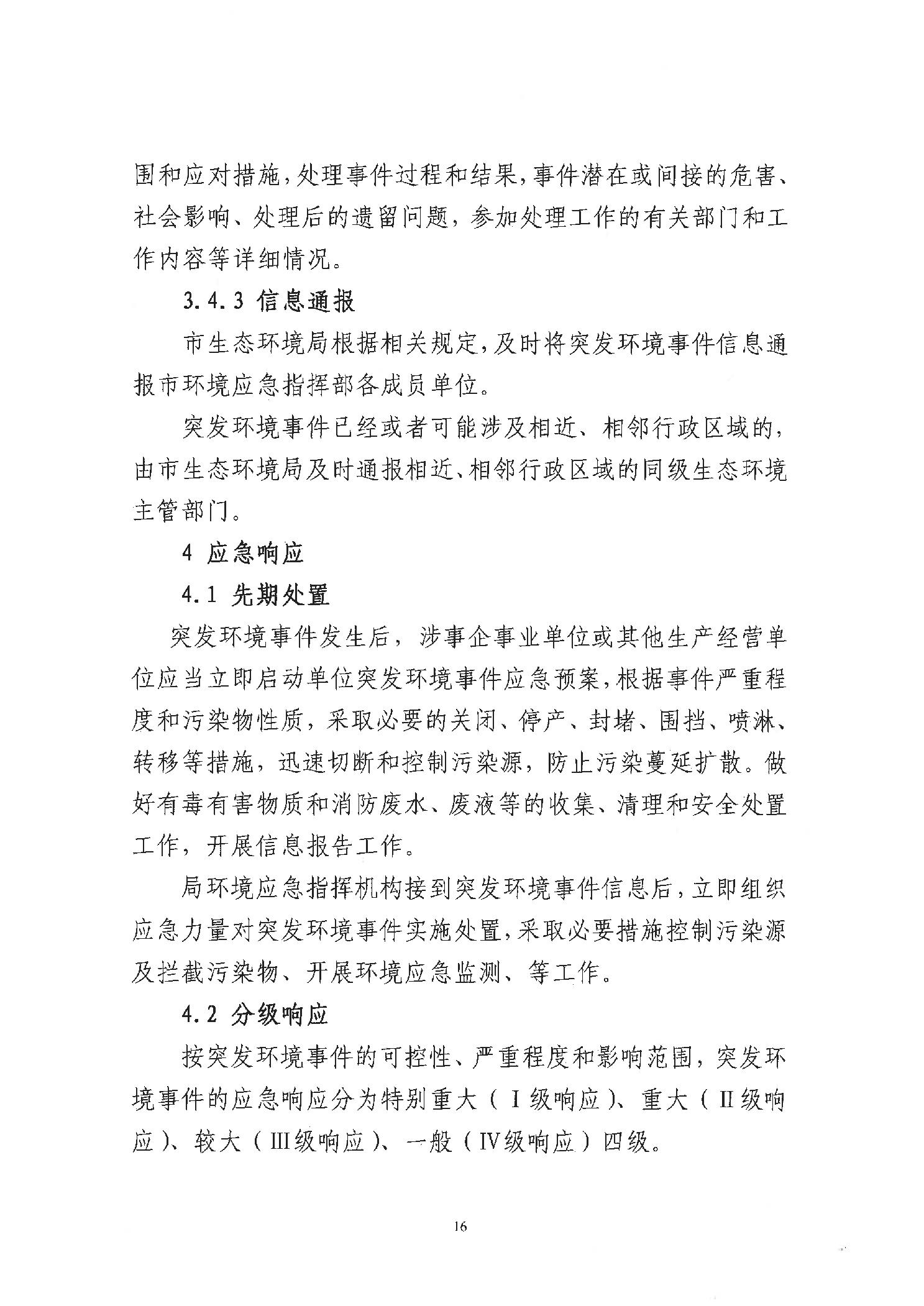 围和应对措施，处理事件过程和结果，事件潜在或间接的危害、社会影响、处理后的遗留问题，参加处理工作的有关部门和工作内容等详细情况。

3.4.3 信息通报

市生态环境局根据相关规定，及时将突发环境事件信息通报市环境应急指挥部各成员单位。

突发环境事件已经或者可能涉及相近、相邻行政区域的，由市生态环境局及时通报相近、相邻行政区域的同级生态环境主管部门。

4 应急响应

4.1 先期处置

突发环境事件发生后，涉事企事业单位或其他生产经营单位应当立即启动单位突发环境事件应急预案，根据事件严重程度和污染物性质，采取必要的关闭、停产、封堵、围挡、喷淋、转移等措施，迅速切断和控制污染源，防止污染蔓延扩散。做好有毒有害物质和消防废水、废液等的收集、清理和安全处置工作，开展信息报告工作。

局环境应急指挥机构接到突发环境事件信息后，立即组织应急力量对突发环境事件实施处置，采取必要措施控制污染源及拦截污染物、开展环境应急监测、等工作。

4.2 分级响应

按突发环境事件的可控性、严重程度和影响范围，突发环境事件的应急响应分为特别重大（Ⅰ级响应）、重大（Ⅱ级响应）、较大（Ⅲ级响应）、一般（Ⅳ级响应）四级。

16